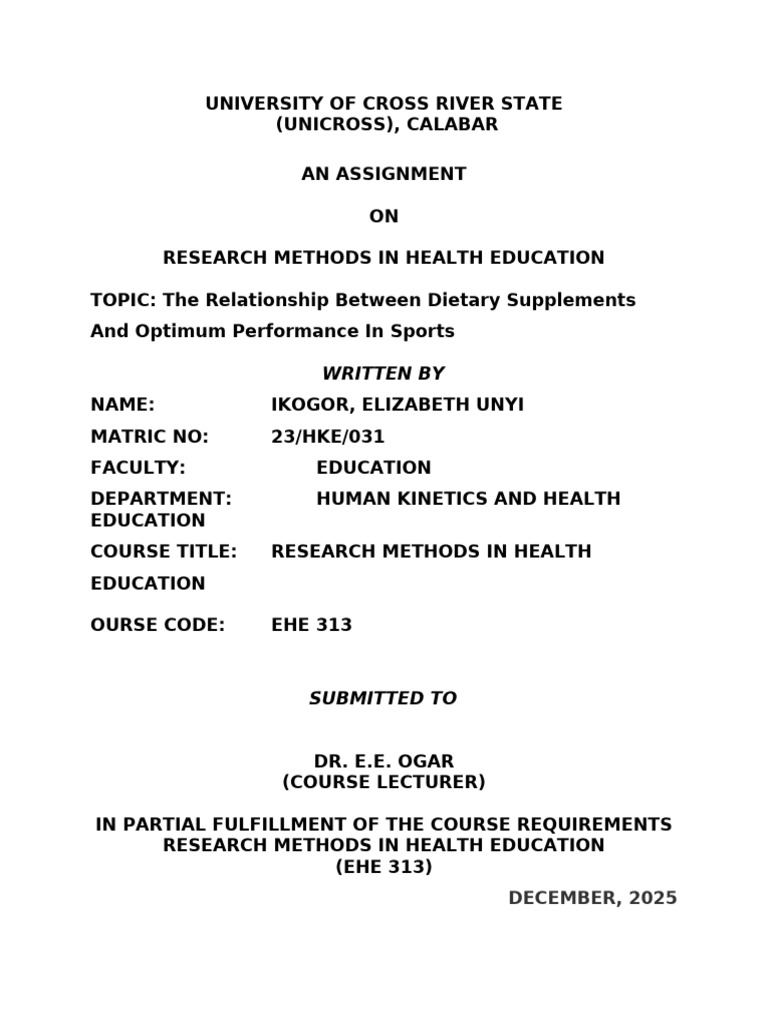 UNIVERSITY OF CROSS RIVER STATE
(UNICROSS), CALABAR

AN ASSIGNMENT

ON

RESEARCH METHODS IN HEALTH EDUCATION

TOPIC: The Relationship Between Dietary Supplements And Optimum Performance In Sports

WRITTEN BY

NAME: IKOGOR, ELIZABETH UNYI

MATRIC NO: 23/HKE/031

FACULTY: EDUCATION

DEPARTMENT: HUMAN KINETICS AND HEALTH EDUCATION

COURSE TITLE: RESEARCH METHODS IN HEALTH EDUCATION

OURSE CODE: EHE 313

SUBMITTED TO

DR. E.E. OGAR
(COURSE LECTURER)

IN PARTIAL FULFILLMENT OF THE COURSE REQUIREMENTS
RESEARCH METHODS IN HEALTH EDUCATION
(EHE 313)

DECEMBER, 2025